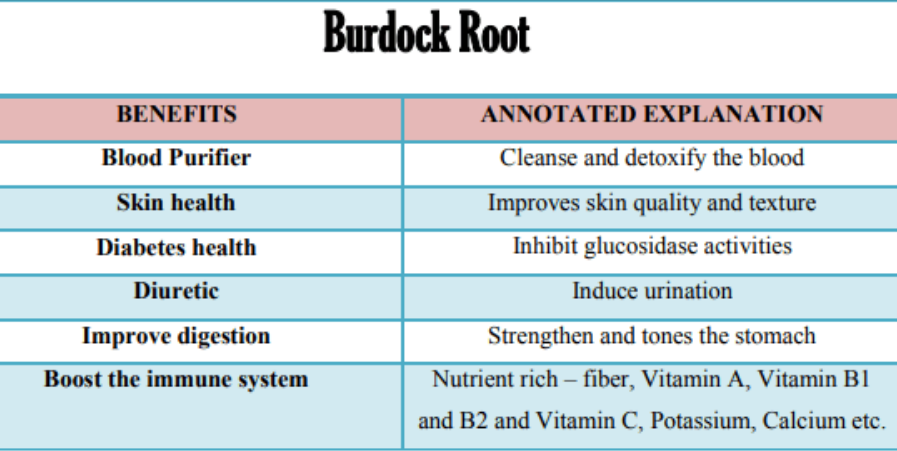 Burdock Root

| BENEFITS | ANNOTATED EXPLANATION |
|---|---|
| Blood Purifier | Cleanse and detoxify the blood |
| Skin health | Improves skin quality and texture |
| Diabetes health | Inhibit glucosidase activities |
| Diuretic | Induce urination |
| Improve digestion | Strengthen and tones the stomach |
| Boost the immune system | Nutrient rich – fiber, Vitamin A, Vitamin B1 and B2 and Vitamin C, Potassium, Calcium etc. |